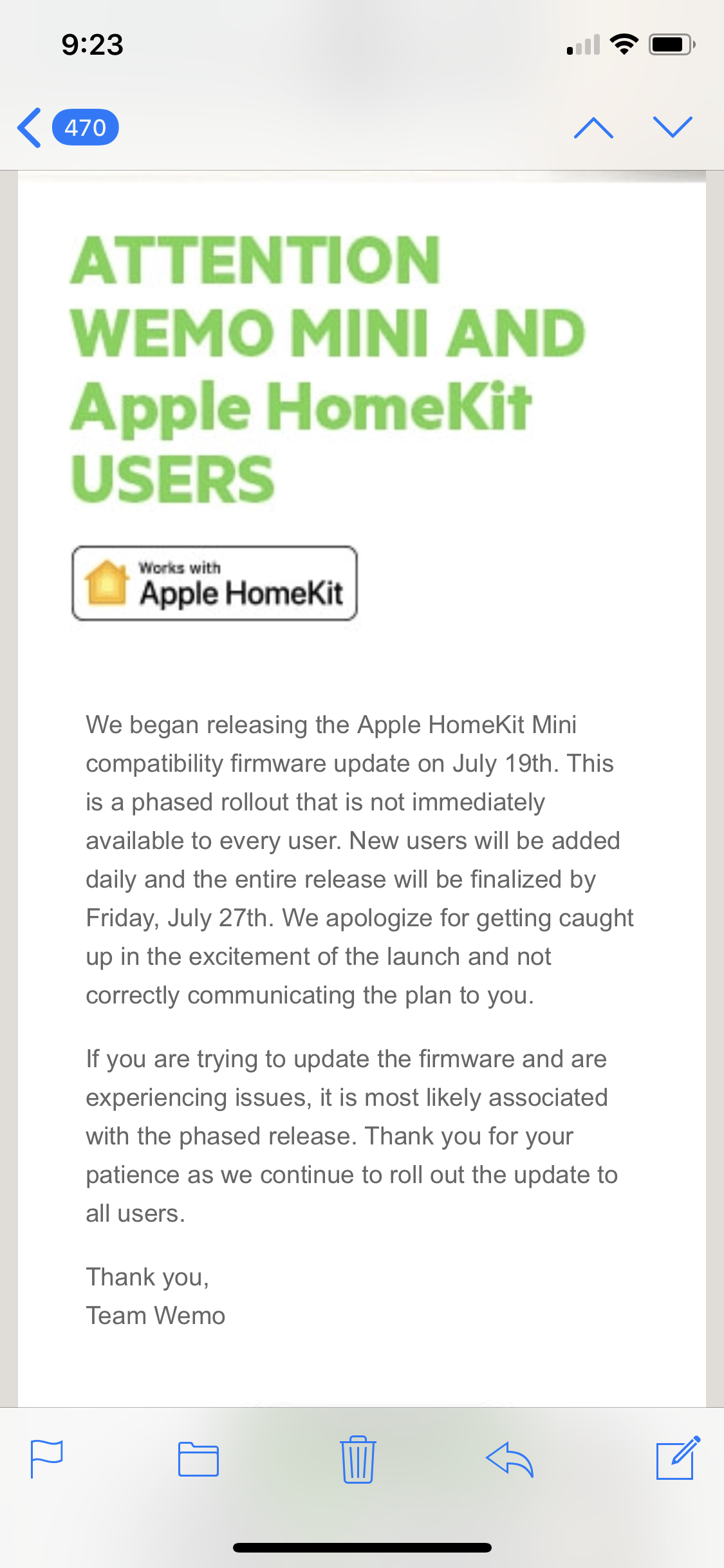 9:23

470

ATTENTION WEMO MINI AND Apple HomeKit USERS

Works with
Apple HomeKit

We began releasing the Apple HomeKit Mini compatibility firmware update on July 19th. This is a phased rollout that is not immediately available to every user. New users will be added daily and the entire release will be finalized by Friday, July 27th. We apologize for getting caught up in the excitement of the launch and not correctly communicating the plan to you.

If you are trying to update the firmware and are experiencing issues, it is most likely associated with the phased release. Thank you for your patience as we continue to roll out the update to all users.

Thank you,
Team Wemo